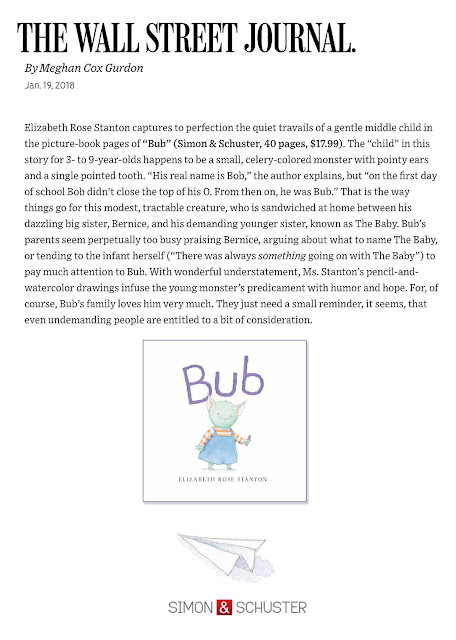 THE WALL STREET JOURNAL.

By Meghan Cox Gurdon

Jan. 19, 2018

Elizabeth Rose Stanton captures to perfection the quiet travails of a gentle middle child in the picture-book pages of "Bub" (Simon & Schuster, 40 pages, $17.99). The "child" in this story for 3- to 9-year-olds happens to be a small, celery-colored monster with pointy ears and a single pointed tooth. "His real name is Bob," the author explains, but "on the first day of school Bob didn't close the top of his O. From then on, he was Bub." That is the way things go for this modest, tractable creature, who is sandwiched at home between his dazzling big sister, Bernice, and his demanding younger sister, known as The Baby. Bub's parents seem perpetually too busy praising Bernice, arguing about what to name The Baby, or tending to the infant herself ("There was always something going on with The Baby") to pay much attention to Bub. With wonderful understatement, Ms. Stanton's pencil-and-watercolor drawings infuse the young monster's predicament with humor and hope. For, of course, Bub's family loves him very much. They just need a small reminder, it seems, that even undemanding people are entitled to a bit of consideration.

Bub

ELIZABETH ROSE STANTON

SIMON & SCHUSTER